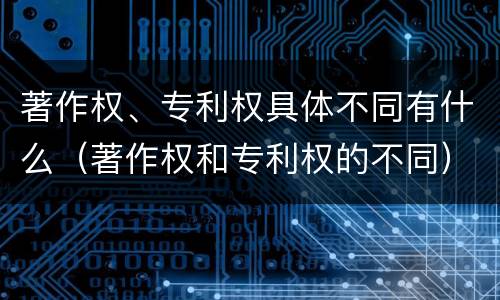 著作权、专利权具体不同有什么（著作权和专利权的不同）